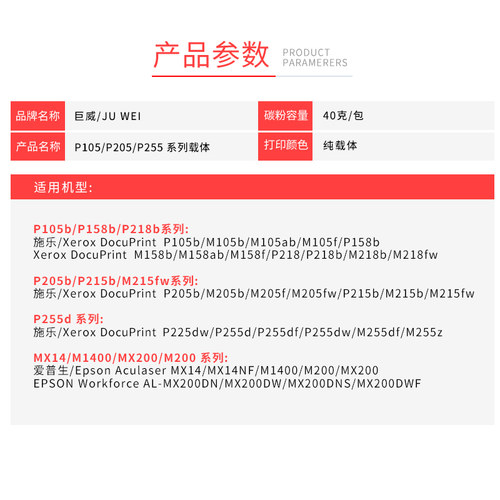 产品参数 PRODUCT PARAMERERS

| 品牌名称 | 巨威/JU WEI | 碳粉容量 | 40克/包 |
|---|---|---|---|
| 产品名称 | P105/P205/P255 系列载体 | 打印颜色 | 纯载体 |

适用机型:

P105b/P158b/P218b系列:
施乐/Xerox DocuPrint P105b/M105b/M105ab/M105f/P158b
Xerox DocuPrint M158b/M158ab/M158f/P218/P218b/M218b/M218fw

P205b/P215b/M215fw系列:
施乐/Xerox DocuPrint P205b/M205b/M205f/M205fw/P215b/M215b/M215fw

P255d 系列:
施乐/Xerox DocuPrint P225dw/P255d/P255df/P255dw/M255df/M255z

MX14/M1400/MX200/M200 系列:
爱普生/Epson Aculaser MX14/MX14NF/M1400/M200/MX200
EPSON Workforce AL-MX200DN/MX200DW/MX200DNS/MX200DWF